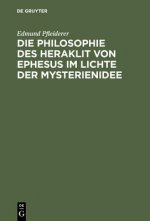 DE GRUYTER

Edmund Pfleiderer

DIE PHILOSOPHIE DES HERAKLIT VON EPHESUS IM LICHTE DER MYSTERIENIDEE

DE
G